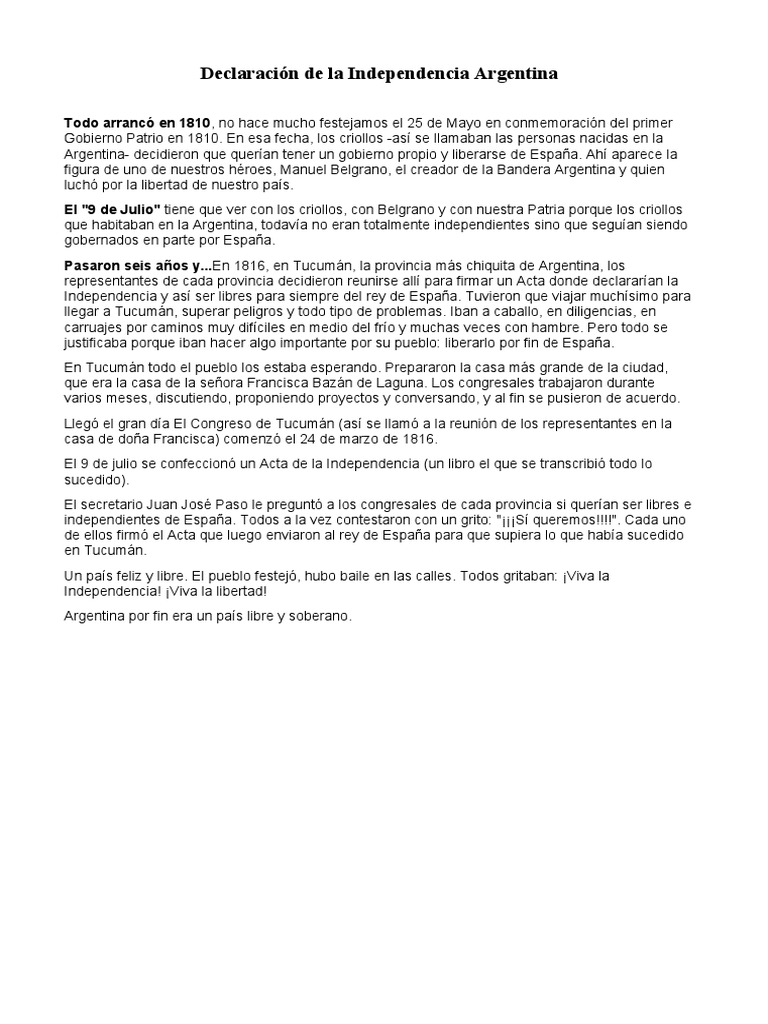 Declaración de la Independencia Argentina

Todo arrancó en 1810, no hace mucho festejamos el 25 de Mayo en conmemoración del primer Gobierno Patrio en 1810. En esa fecha, los criollos -así se llamaban las personas nacidas en la Argentina- decidieron que querían tener un gobierno propio y liberarse de España. Ahí aparece la figura de uno de nuestros héroes, Manuel Belgrano, el creador de la Bandera Argentina y quien luchó por la libertad de nuestro país.

El "9 de Julio" tiene que ver con los criollos, con Belgrano y con nuestra Patria porque los criollos que habitaban en la Argentina, todavía no eran totalmente independientes sino que seguían siendo gobernados en parte por España.

Pasaron seis años y...En 1816, en Tucumán, la provincia más chiquita de Argentina, los representantes de cada provincia decidieron reunirse allí para firmar un Acta donde declararían la Independencia y así ser libres para siempre del rey de España. Tuvieron que viajar muchísimo para llegar a Tucumán, superar peligros y todo tipo de problemas. Iban a caballo, en diligencias, en carruajes por caminos muy difíciles en medio del frío y muchas veces con hambre. Pero todo se justificaba porque iban hacer algo importante por su pueblo: liberarlo por fin de España.

En Tucumán todo el pueblo los estaba esperando. Prepararon la casa más grande de la ciudad, que era la casa de la señora Francisca Bazán de Laguna. Los congresales trabajaron durante varios meses, discutiendo, proponiendo proyectos y conversando, y al fin se pusieron de acuerdo.

Llegó el gran día El Congreso de Tucumán (así se llamó a la reunión de los representantes en la casa de doña Francisca) comenzó el 24 de marzo de 1816.

El 9 de julio se confeccionó un Acta de la Independencia (un libro el que se transcribió todo lo sucedido).

El secretario Juan José Paso le preguntó a los congresales de cada provincia si querían ser libres e independientes de España. Todos a la vez contestaron con un grito: "¡¡¡Sí queremos!!!". Cada uno de ellos firmó el Acta que luego enviaron al rey de España para que supiera lo que había sucedido en Tucumán.

Un país feliz y libre. El pueblo festejó, hubo baile en las calles. Todos gritaban: ¡Viva la Independencia! ¡Viva la libertad!

Argentina por fin era un país libre y soberano.